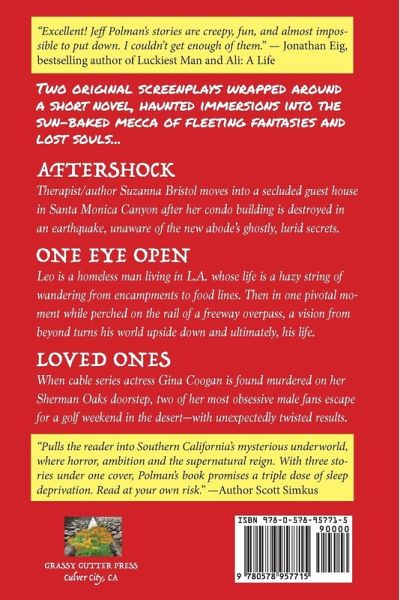 "Excellent! Jeff Polman's stories are creepy, fun, and almost impossible to put down. I couldn't get enough of them." — Jonathan Eig, bestselling author of Luckiest Man and Ali: A Life

TWO ORIGINAL SCREENPLAYS WRAPPED AROUND A SHORT NOVEL, HAUNTED IMMERSIONS INTO THE SUN-BAKED MECCA OF FLEETING FANTASIES AND LOST SOULS...

AFTERSHOCK

Therapist/author Suzanna Bristol moves into a secluded guest house in Santa Monica Canyon after her condo building is destroyed in an earthquake, unaware of the new abode's ghostly, lurid secrets.

ONE EYE OPEN

Leo is a homeless man living in L.A. whose life is a hazy string of wandering from encampments to food lines. Then in one pivotal moment while perched on the rail of a freeway overpass, a vision from beyond turns his world upside down and ultimately, his life.

LOVED ONES

When cable series actress Gina Coogan is found murdered on her Sherman Oaks doorstep, two of her most obsessive male fans escape for a golf weekend in the desert—with unexpectedly twisted results.

"Pulls the reader into Southern California's mysterious underworld, where horror, ambition and the supernatural reign. With three stories under one cover, Polman's book promises a triple dose of sleep deprivation. Read at your own risk." —Author Scott Simkus

GRASSY GUTTER PRESS
Culver City, CA

ISBN 978-0-578-95771-5
90000
9 780578 957715